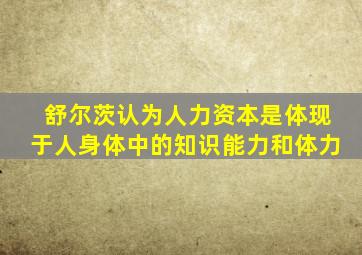 舒尔茨认为人力资本是体现于人身体中的知识能力和体力